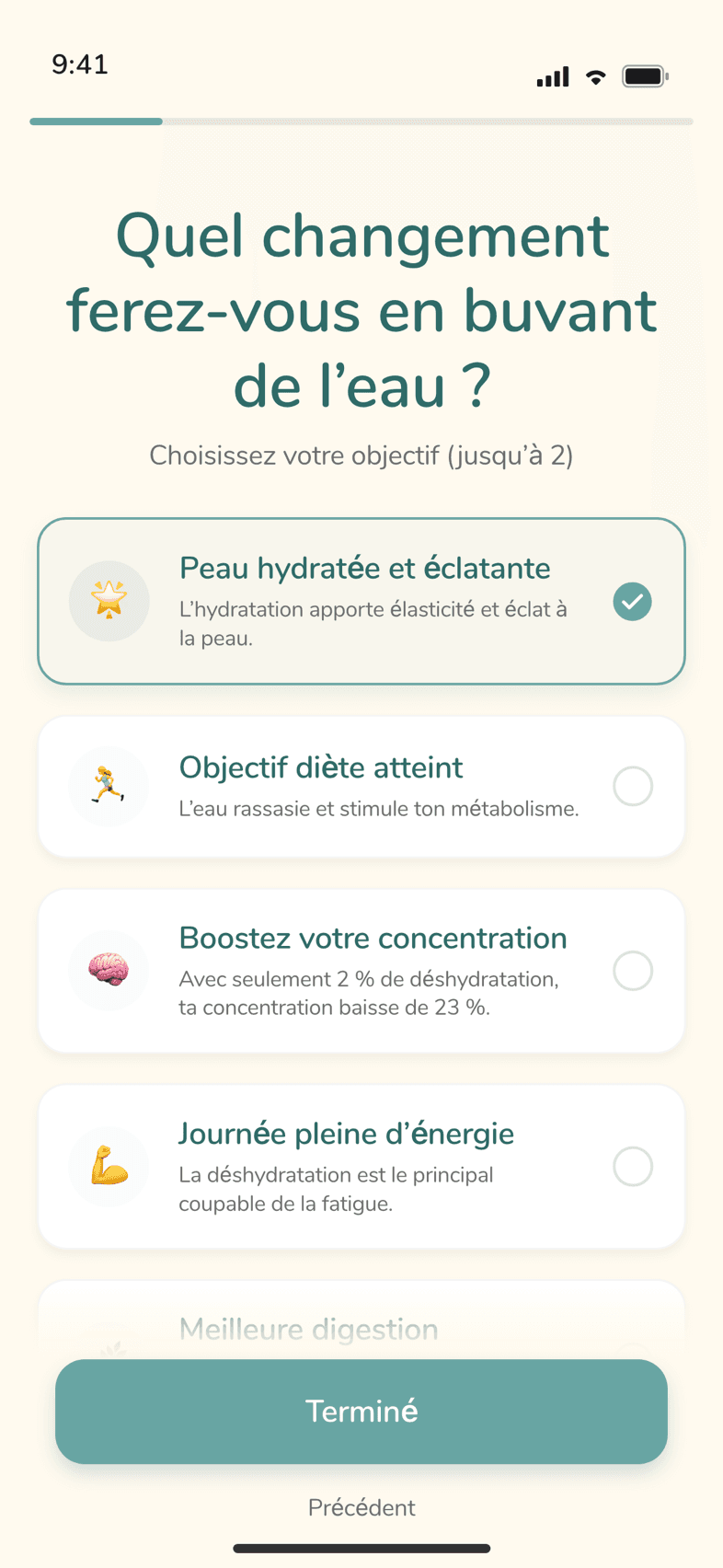 9:41

Quel changement ferez-vous en buvant de l’eau ?

Choisissez votre objectif (jusqu’à 2)

Peau hydratée et éclatante
L’hydratation apporte élasticité et éclat à la peau.

Objectif diète atteint
L’eau rassasie et stimule ton métabolisme.

Boostez votre concentration
Avec seulement 2 % de déshydratation, ta concentration baisse de 23 %.

Journée pleine d’énergie
La déshydratation est le principal coupable de la fatigue.

Meilleure digestion

Terminé

Précédent